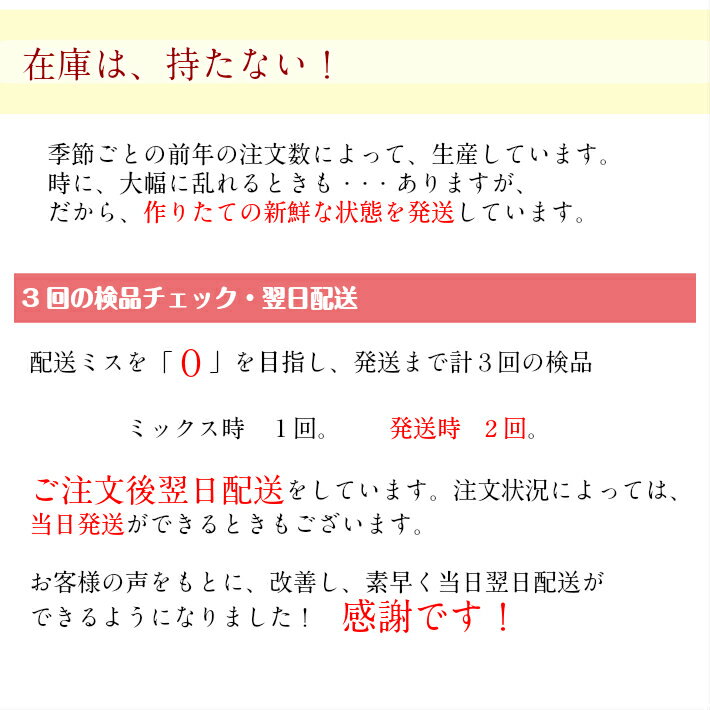 在庫は、持たない！

季節ごとの前年の注文数によって、生産しています。
時に、大幅に乱れるときも・・・ありますが、
だから、作りたての新鮮な状態を発送しています。

３回の検品チェック・翌日配送

配送ミスを「０」を目指し、発送まで計３回の検品

ミックス時　１回。　　発送時　２回。

ご注文後翌日配送をしています。注文状況によっては、当日発送ができるときもございます。

お客様の声をもとに、改善し、素早く当日翌日配送ができるようになりました！　感謝です！